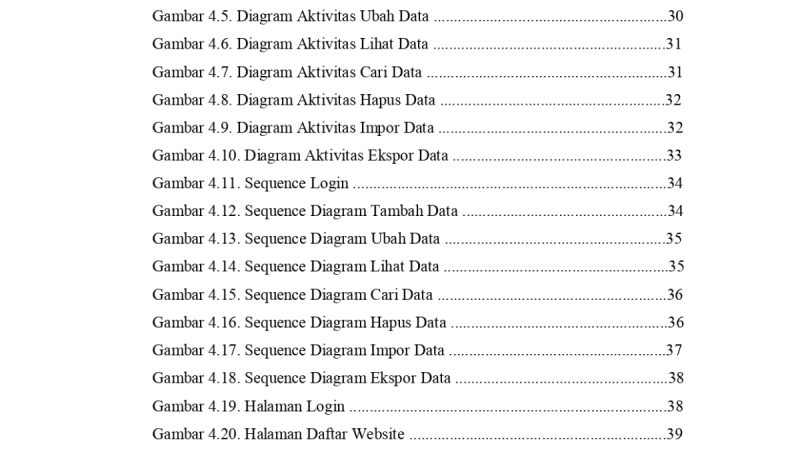 Gambar 4.5. Diagram Aktivitas Ubah Data 30
Gambar 4.6. Diagram Aktivitas Lihat Data 31
Gambar 4.7. Diagram Aktivitas Cari Data 31
Gambar 4.8. Diagram Aktivitas Hapus Data 32
Gambar 4.9. Diagram Aktivitas Impor Data 32
Gambar 4.10. Diagram Aktivitas Ekspor Data 33
Gambar 4.11. Sequence Login 34
Gambar 4.12. Sequence Diagram Tambah Data 34
Gambar 4.13. Sequence Diagram Ubah Data 35
Gambar 4.14. Sequence Diagram Lihat Data 35
Gambar 4.15. Sequence Diagram Cari Data 36
Gambar 4.16. Sequence Diagram Hapus Data 36
Gambar 4.17. Sequence Diagram Impor Data 37
Gambar 4.18. Sequence Diagram Ekspor Data 38
Gambar 4.19. Halaman Login 38
Gambar 4.20. Halaman Daftar Website 39